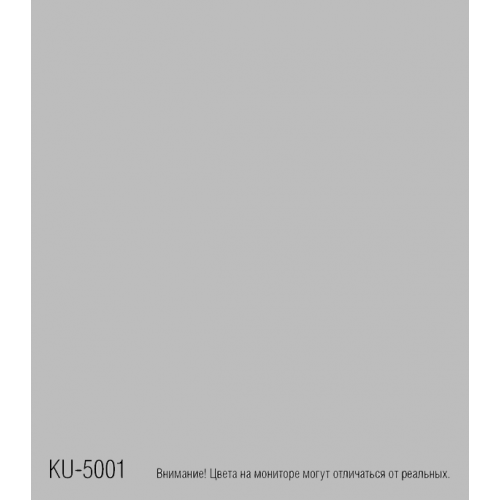 KU-5001

Внимание! Цвета на мониторе могут отличаться от реальных.